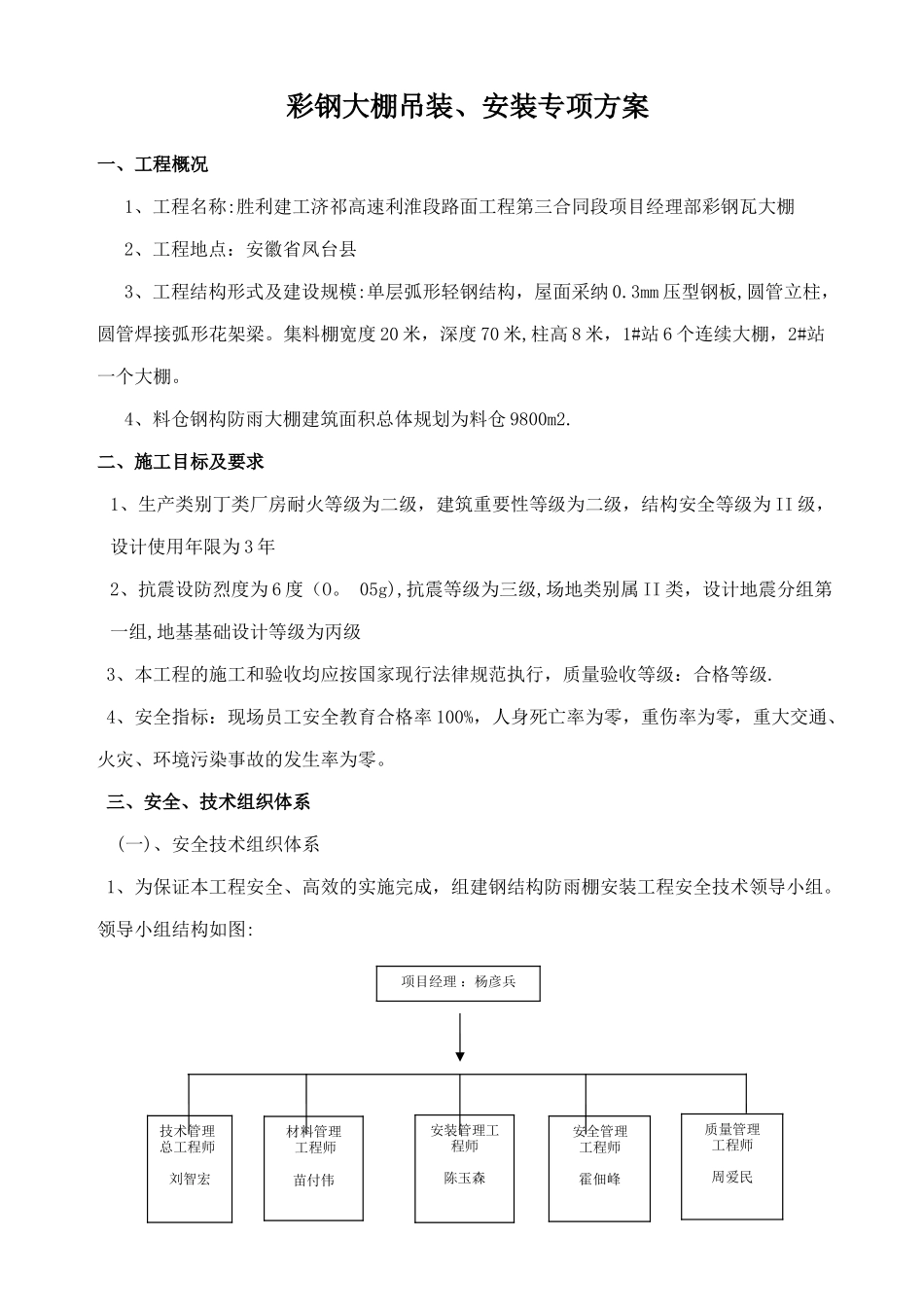 彩钢大棚吊装、安装专项方案

一、工程概况

1、工程名称:胜利建工济祁高速利淮段路面工程第三合同段项目经理部彩钢瓦大棚

2、工程地点：安徽省凤台县

3、工程结构形式及建设规模:单层弧形轻钢结构，屋面采纳0.3mm压型钢板,圆管立柱，圆管焊接弧形花架梁。集料棚宽度20米，深度70米,柱高8米，1#站6个连续大棚，2#站一个大棚。

4、料仓钢构防雨大棚建筑面积总体规划为料仓9800m2.

二、施工目标及要求

1、生产类别丁类厂房耐火等级为二级，建筑重要性等级为二级，结构安全等级为II级，设计使用年限为3年

2、抗震设防烈度为6度（0。 05g),抗震等级为三级,场地类别属II类，设计地震分组第一组,地基基础设计等级为丙级

3、本工程的施工和验收均应按国家现行法律规范执行，质量验收等级：合格等级.

4、安全指标：现场员工安全教育合格率100%，人身死亡率为零，重伤率为零，重大交通、火灾、环境污染事故的发生率为零。

三、安全、技术组织体系

(一)、安全技术组织体系

1、为保证本工程安全、高效的实施完成，组建钢结构防雨棚安装工程安全技术领导小组。领导小组结构如图:

项目经理：杨彦兵

技术管理总工程师 刘智宏

材料管理工程师 苗付伟

安装管理工程师 陈玉森

安全管理工程师 霍佃峰

质量管理工程师 周爱民